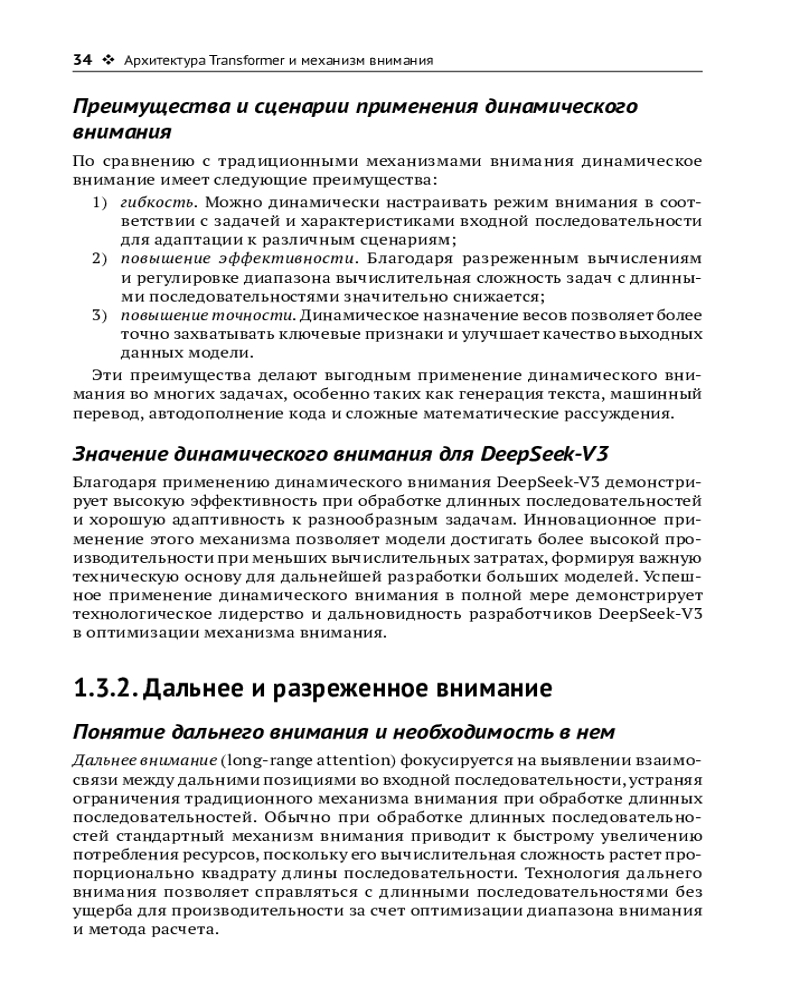 34 ❖ Архитектура Transformer и механизм внимания

Преимущества и сценарии применения динамического внимания

По сравнению с традиционными механизмами внимания динамическое внимание имеет следующие преимущества:

1) гибкость. Можно динамически настраивать режим внимания в соответствии с задачей и характеристиками входной последовательности для адаптации к различным сценариям;
2) повышение эффективности. Благодаря разреженным вычислениям и регулировке диапазона вычислительная сложность задач с длинными последовательностями значительно снижается;
3) повышение точности. Динамическое назначение весов позволяет более точно захватывать ключевые признаки и улучшает качество выходных данных модели.

Эти преимущества делают выгодным применение динамического внимания во многих задачах, особенно таких как генерация текста, машинный перевод, автодополнение кода и сложные математические рассуждения.

Значение динамического внимания для DeepSeek-V3

Благодаря применению динамического внимания DeepSeek-V3 демонстрирует высокую эффективность при обработке длинных последовательностей и хорошую адаптивность к разнообразным задачам. Инновационное применение этого механизма позволяет модели достигать более высокой производительности при меньших вычислительных затратах, формируя важную техническую основу для дальнейшей разработки больших моделей. Успешное применение динамического внимания в полной мере демонстрирует технологическое лидерство и дальновидность разработчиков DeepSeek-V3 в оптимизации механизма внимания.

1.3.2. Дальнее и разреженное внимание

Понятие дальнего внимания и необходимость в нем

Дальнее внимание (long-range attention) фокусируется на выявлении взаимосвязи между дальними позициями во входной последовательности, устраняя ограничения традиционного механизма внимания при обработке длинных последовательностей. Обычно при обработке длинных последовательностей стандартный механизм внимания приводит к быстрому увеличению потребления ресурсов, поскольку его вычислительная сложность растет пропорционально квадрату длины последовательности. Технология дальнего внимания позволяет справляться с длинными последовательностями без ущерба для производительности за счет оптимизации диапазона внимания и метода расчета.